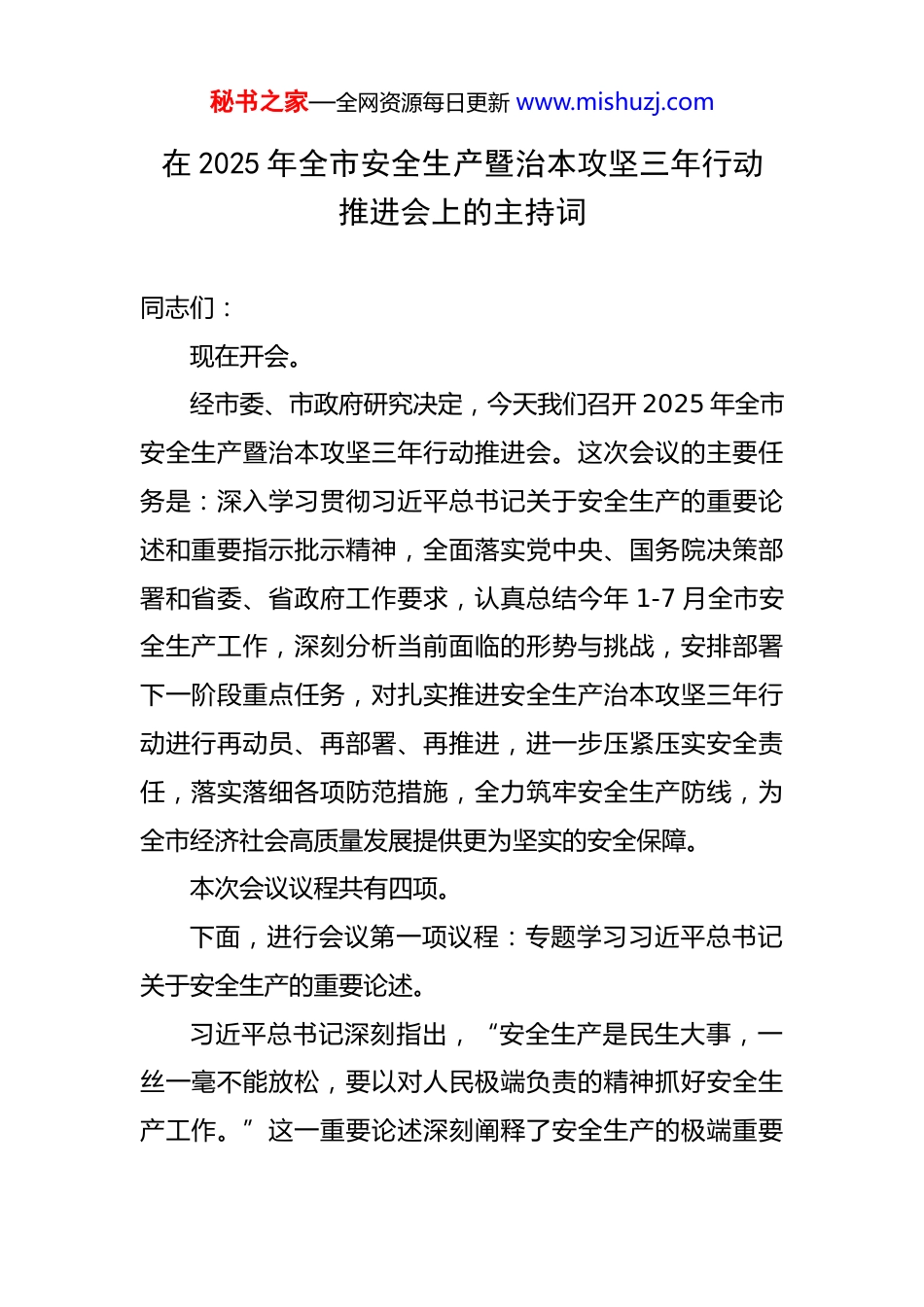 秘书之家—全网资源每日更新 www.mishuzj.com

在 2025 年全市安全生产暨治本攻坚三年行动推进会上的主持词

同志们：

现在开会。

经市委、市政府研究决定，今天我们召开 2025 年全市安全生产暨治本攻坚三年行动推进会。这次会议的主要任务是：深入学习贯彻习近平总书记关于安全生产的重要论述和重要指示批示精神，全面落实党中央、国务院决策部署和省委、省政府工作要求，认真总结今年 1-7 月全市安全生产工作，深刻分析当前面临的形势与挑战，安排部署下一阶段重点任务，对扎实推进安全生产治本攻坚三年行动进行再动员、再部署、再推进，进一步压紧压实安全责任，落实落细各项防范措施，全力筑牢安全生产防线，为全市经济社会高质量发展提供更为坚实的安全保障。

本次会议议程共有四项。

下面，进行会议第一项议程：专题学习习近平总书记关于安全生产的重要论述。

习近平总书记深刻指出，“安全生产是民生大事，一丝一毫不能放松，要以对人民极端负责的精神抓好安全生产工作。”这一重要论述深刻阐释了安全生产的极端重要